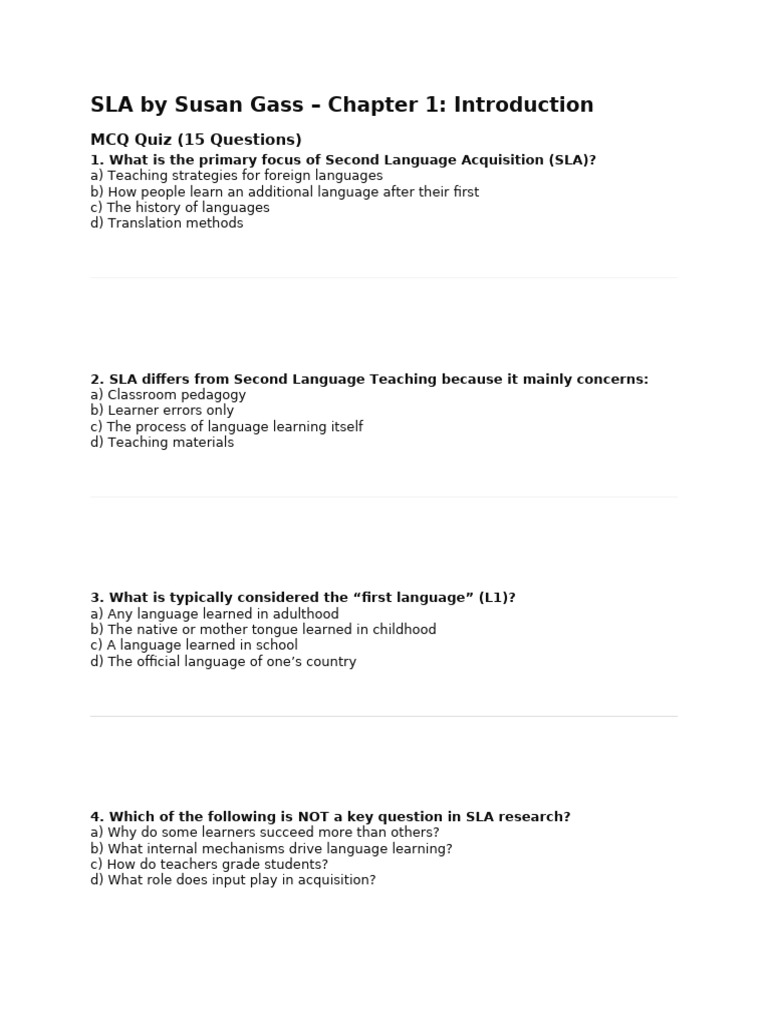 SLA by Susan Gass – Chapter 1: Introduction

MCQ Quiz (15 Questions)

1. What is the primary focus of Second Language Acquisition (SLA)?
a) Teaching strategies for foreign languages
b) How people learn an additional language after their first
c) The history of languages
d) Translation methods

2. SLA differs from Second Language Teaching because it mainly concerns:
a) Classroom pedagogy
b) Learner errors only
c) The process of language learning itself
d) Teaching materials

3. What is typically considered the “first language” (L1)?
a) Any language learned in adulthood
b) The native or mother tongue learned in childhood
c) A language learned in school
d) The official language of one’s country

4. Which of the following is NOT a key question in SLA research?
a) Why do some learners succeed more than others?
b) What internal mechanisms drive language learning?
c) How do teachers grade students?
d) What role does input play in acquisition?